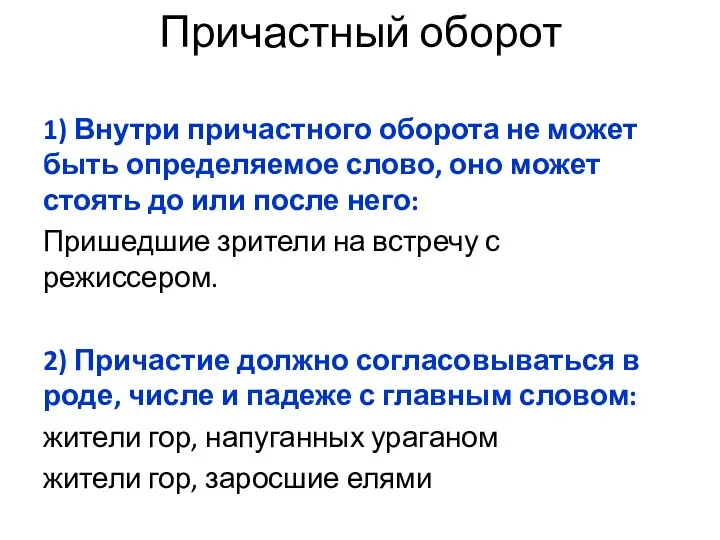 Причастный оборот

1) Внутри причастного оборота не может быть определяемое слово, оно может стоять до или после него:

Пришедшие зрители на встречу с режиссером.

2) Причастие должно согласовываться в роде, числе и падеже с главным словом:

жители гор, напуганных ураганом

жители гор, заросшие елями